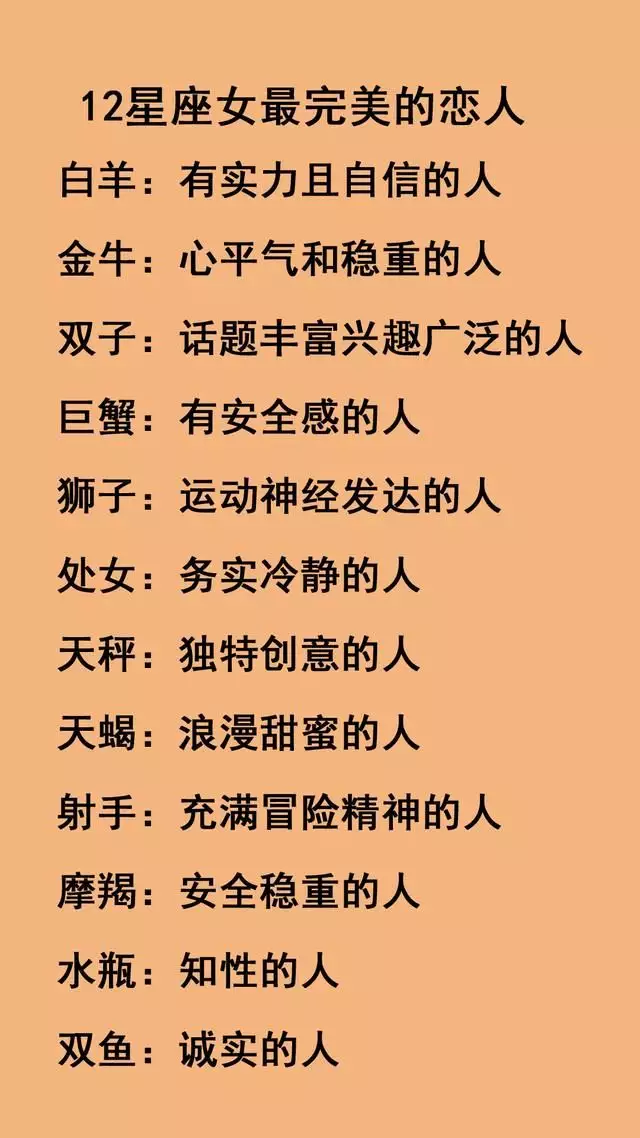 12星座女最完美的恋人

白羊：有实力且自信的人

金牛：心平气和稳重的人

双子：话题丰富兴趣广泛的人

巨蟹：有安全感的人

狮子：运动神经发达的人

处女：务实冷静的人

天秤：独特创意的人

天蝎：浪漫甜蜜的人

射手：充满冒险精神的人

摩羯：安全稳重的人

水瓶：知性的人

双鱼：诚实的人